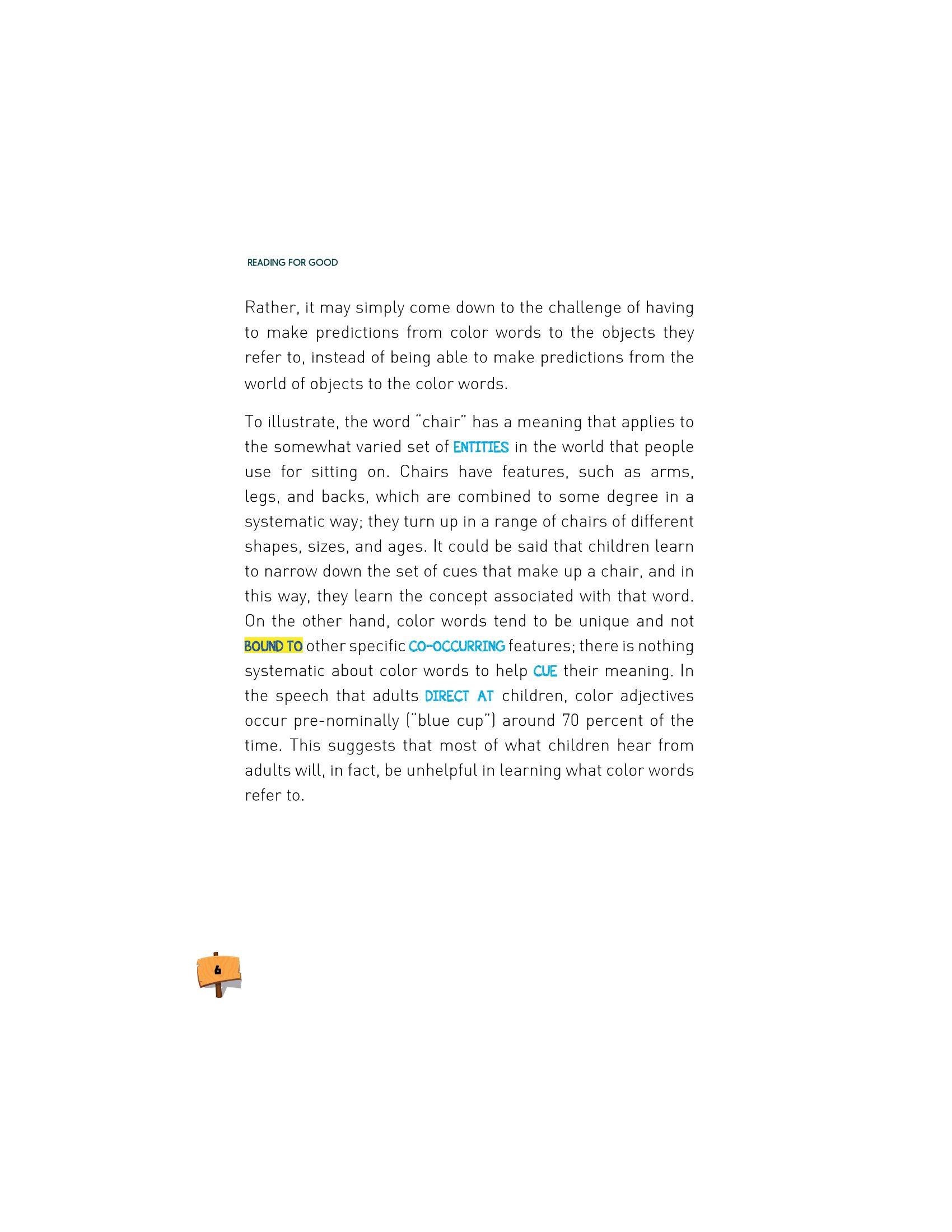 READING FOR GOOD

Rather, it may simply come down to the challenge of having to make predictions from color words to the objects they refer to, instead of being able to make predictions from the world of objects to the color words.

To illustrate, the word "chair" has a meaning that applies to the somewhat varied set of ENTITIES in the world that people use for sitting on. Chairs have features, such as arms, legs, and backs, which are combined to some degree in a systematic way; they turn up in a range of chairs of different shapes, sizes, and ages. It could be said that children learn to narrow down the set of cues that make up a chair, and in this way, they learn the concept associated with that word. On the other hand, color words tend to be unique and not BOUND TO other specific CO-OCCURRING features; there is nothing systematic about color words to help CUE their meaning. In the speech that adults DIRECT AT children, color adjectives occur pre-nominally ("blue cup") around 70 percent of the time. This suggests that most of what children hear from adults will, in fact, be unhelpful in learning what color words refer to.

6